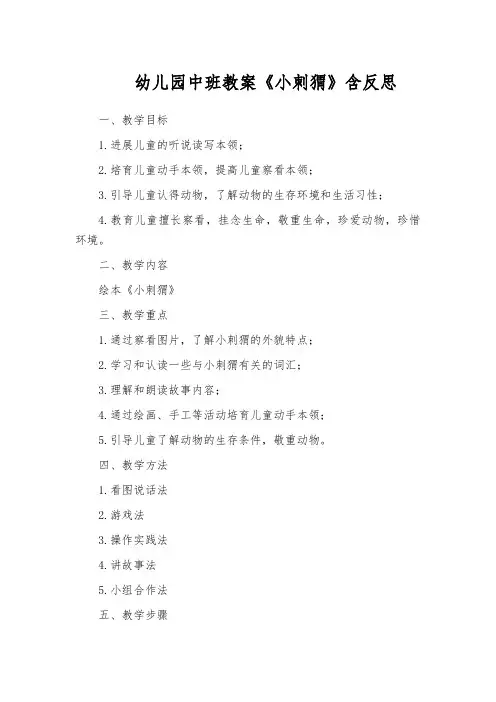 幼儿园中班教案《小刺猬》含反思

一、教学目标

1.进展儿童的听说读写本领；

2.培育儿童动手本领，提高儿童察看本领；

3.引导儿童认得动物，了解动物的生存环境和生活习性；

4.教育儿童擅长察看，挂念生命，敬重生命，珍爱动物，珍惜环境。

二、教学内容

绘本《小刺猬》

三、教学重点

1.通过察看图片，了解小刺猬的外貌特点；

2.学习和认读一些与小刺猬有关的词汇；

3.理解和朗读故事内容；

4.通过绘画、手工等活动培育儿童动手本领；

5.引导儿童了解动物的生存条件，敬重动物。

四、教学方法

1.看图说话法

2.游戏法

3.操作实践法

4.讲故事法

5.小组合作法

五、教学步骤